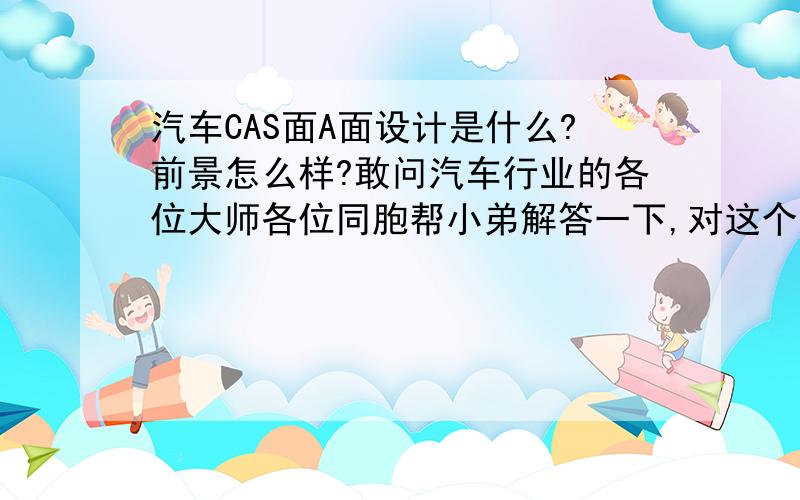 汽车CAS面A面设计是什么?前景怎么样?敢问汽车行业的各位大师各位同胞帮小弟解答一下,对这个